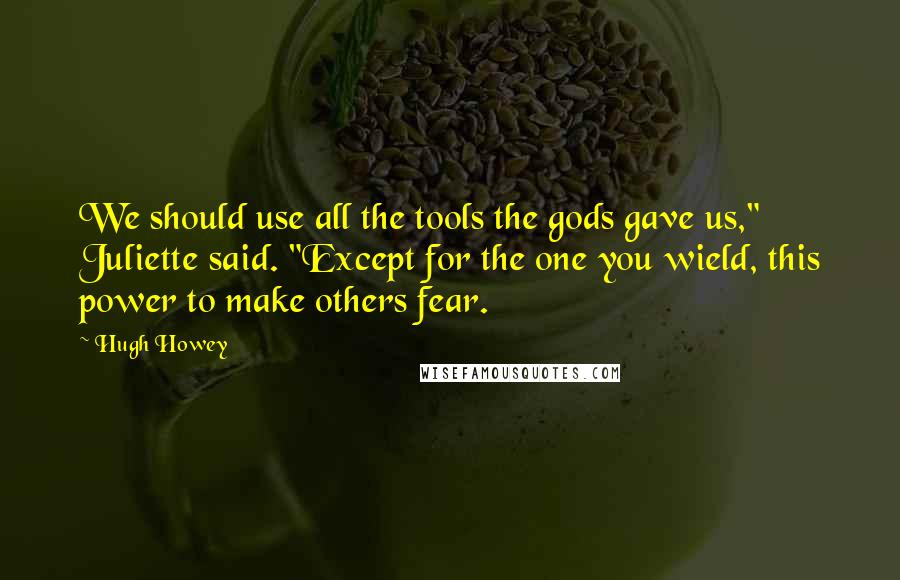 We should use all the tools the gods gave us," Juliette said. "Except for the one you wield, this power to make others fear.

~ Hugh Howey

WISEFAMOUSQUOTES.COM